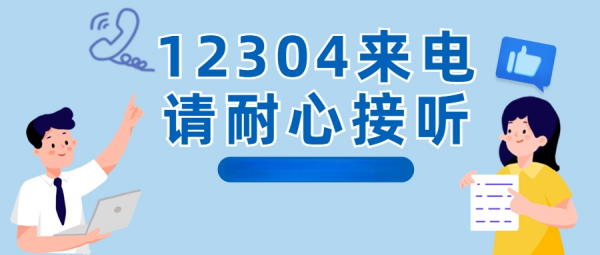 12304来电
请耐心接听